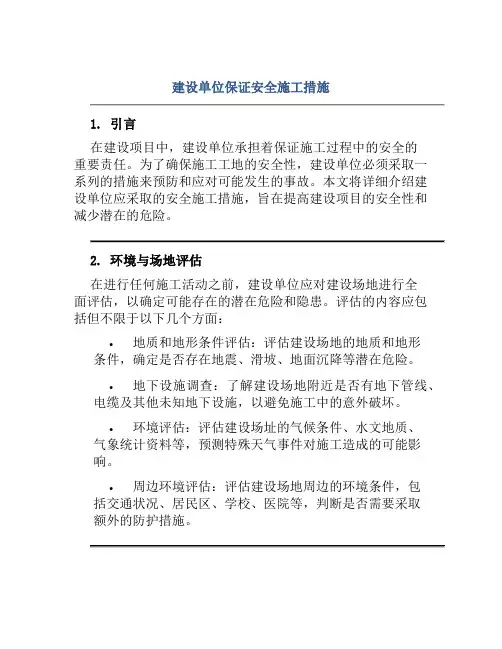 建设单位保证安全施工措施

1. 引言

在建设项目中，建设单位承担着保证施工过程中的安全的重要责任。为了确保施工工地的安全性，建设单位必须采取一系列的措施来预防和应对可能发生的事故。本文将详细介绍建设单位应采取的安全施工措施，旨在提高建设项目的安全性和减少潜在的危险。

2. 环境与场地评估

在进行任何施工活动之前，建设单位应对建设场地进行全面评估，以确定可能存在的潜在危险和隐患。评估的内容应包括但不限于以下几个方面：

• 地质和地形条件评估：评估建设场地的地质和地形条件，确定是否存在地震、滑坡、地面沉降等潜在危险。

• 地下设施调查：了解建设场地附近是否有地下管线、电缆及其他未知地下设施，以避免施工中的意外破坏。

• 环境评估：评估建设场址的气候条件、水文地质、气象统计资料等，预测特殊天气事件对施工造成的可能影响。

• 周边环境评估：评估建设场地周边的环境条件，包括交通状况、居民区、学校、医院等，判断是否需要采取额外的防护措施。